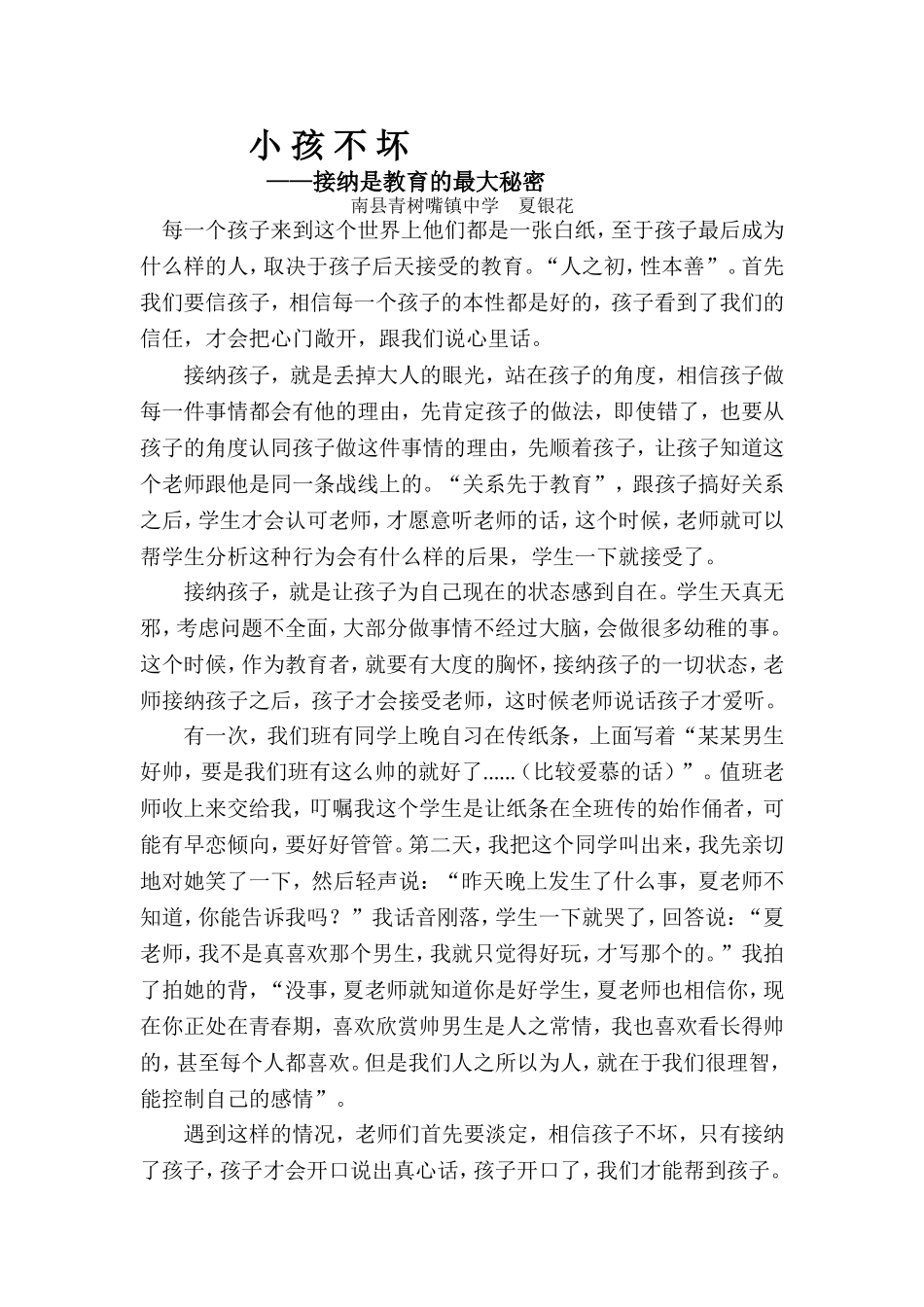 小孩不坏

——接纳是教育的最大秘密

南县青树嘴镇中学　夏银花

每一个孩子来到这个世界上他们都是一张白纸，至于孩子最后成为什么样的人，取决于孩子后天接受的教育。“人之初，性本善”。首先我们要信孩子，相信每一个孩子的本性都是好的，孩子看到了我们的信任，才会把心门敞开，跟我们说心里话。

接纳孩子，就是丢掉大人的眼光，站在孩子的角度，相信孩子做每一件事情都会有他的理由，先肯定孩子的做法，即使错了，也要从孩子的角度认同孩子做这件事情的理由，先顺着孩子，让孩子知道这个老师跟他是同一条战线上的。“关系先于教育”，跟孩子搞好关系之后，学生才会认可老师，才愿意听老师的话，这个时候，老师就可以帮学生分析这种行为会有什么样的后果，学生一下就接受了。

接纳孩子，就是让孩子为自己现在的状态感到自在。学生天真无邪，考虑问题不全面，大部分做事情不经过大脑，会做很多幼稚的事。这个时候，作为教育者，就要有大度的胸怀，接纳孩子的一切状态，老师接纳孩子之后，孩子才会接受老师，这时候老师说话孩子才爱听。

有一次，我们班有同学上晚自习在传纸条，上面写着“某某男生好帅，要是我们班有这么帅的就好了......（比较爱慕的话）”。值班老师收上来交给我，叮嘱我这个学生是让纸条在全班传的始作俑者，可能有早恋倾向，要好好管管。第二天，我把这个同学叫出来，我先亲切地对她笑了一下，然后轻声说：“昨天晚上发生了什么事，夏老师不知道，你能告诉我吗？”我话音刚落，学生一下就哭了，回答说：“夏老师，我不是真喜欢那个男生，我就只觉得好玩，才写那个的。”我拍了拍她的背，“没事，夏老师就知道你是好学生，夏老师也相信你，现在你正处在青春期，喜欢欣赏帅男生是人之常情，我也喜欢看长得帅的，甚至每个人都喜欢。但是我们人之所以为人，就在于我们很理智，能控制自己的感情”。

遇到这样的情况，老师们首先要淡定，相信孩子不坏，只有接纳了孩子，孩子才会开口说出真心话，孩子开口了，我们才能帮到孩子。